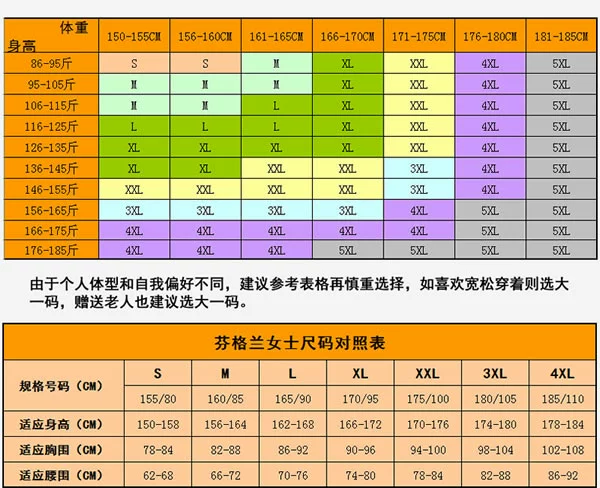 | 体重 身高 | 150-155CM | 156-160CM | 161-165CM | 166-170CM | 171-175CM | 176-180CM | 181-185CM |
|---|---|---|---|---|---|---|---|
| 86-95斤 | S | S | M | XL | XXL | 4XL | 5XL |
| 95-105斤 | M | M | M | XL | XXL | 4XL | 5XL |
| 106-115斤 | M | M | L | XL | XXL | 4XL | 5XL |
| 116-125斤 | L | L | L | XL | XXL | 4XL | 5XL |
| 126-135斤 | XL | XL | XL | XL | XXL | 4XL | 5XL |
| 136-145斤 | XL | XL | XXL | XXL | 3XL | 4XL | 5XL |
| 146-155斤 | XXL | XXL | XXL | XXL | 3XL | 4XL | 5XL |
| 156-165斤 | 3XL | 3XL | 3XL | 3XL | 4XL | 5XL | 5XL |
| 166-175斤 | 4XL | 4XL | 4XL | 4XL | 4XL | 5XL | 5XL |
| 176-185斤 | 4XL | 4XL | 4XL | 5XL | 5XL | 5XL | 5XL |

由于个人体型和自我偏好不同，建议参考表格再慎重选择，如喜欢宽松穿着则选大一码，赠送老人也建议选大一码。

芬格兰女士尺码对照表

| 规格号码（CM） | S | M | L | XL | XXL | 3XL | 4XL |
|---|---|---|---|---|---|---|---|
| | 155/80 | 160/85 | 165/90 | 170/95 | 175/100 | 180/105 | 185/110 |
| 适应身高（CM） | 150-158 | 156-164 | 162-168 | 166-172 | 170-176 | 174-180 | 178-184 |
| 适应胸围（CM） | 78-84 | 82-88 | 86-92 | 90-96 | 94-100 | 98-104 | 102-108 |
| 适应腰围（CM） | 62-68 | 66-72 | 70-76 | 74-80 | 78-84 | 82-88 | 86-92 |